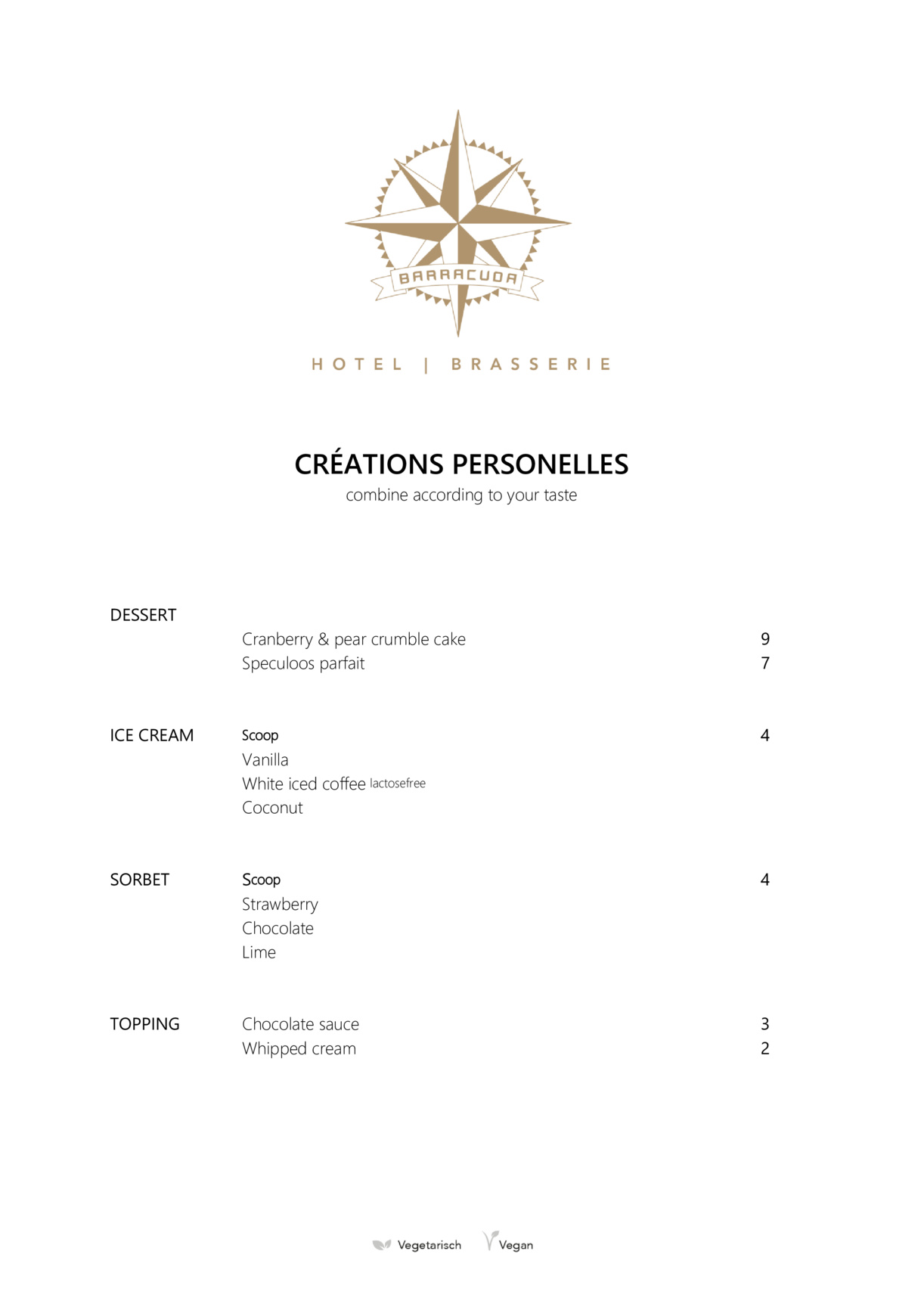 BARRACUDA

HOTEL | BRASSERIE

CRÉATIONS PERSONELLES
combine according to your taste

DESSERT
Cranberry & pear crumble cake 9
Speculoos parfait 7

ICE CREAM
Scoop 4
Vanilla
White iced coffee lactosefree
Coconut

SORBET
Scoop 4
Strawberry
Chocolate
Lime

TOPPING
Chocolate sauce 3
Whipped cream 2

Vegetarisch Vegan